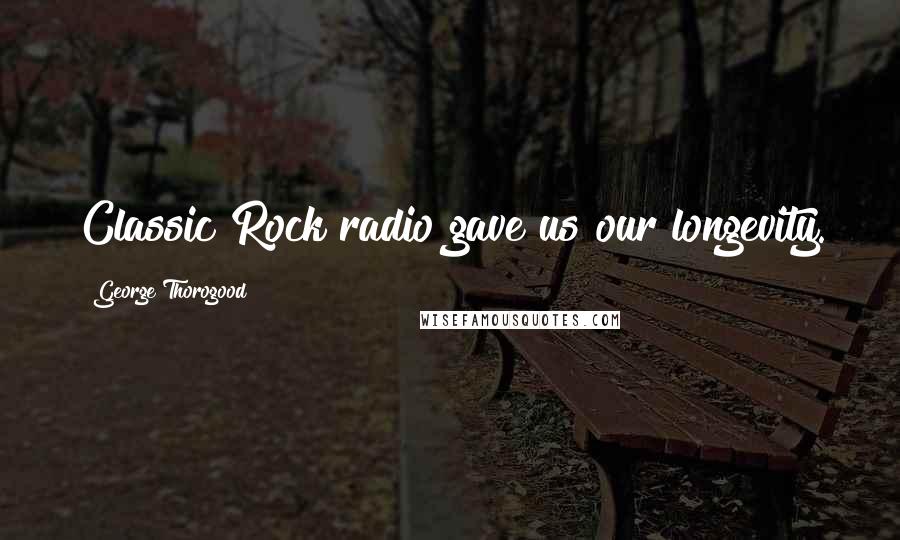 Classic Rock radio gave us our longevity.

George Thorogood

WISEFAMOUSQUOTES.COM